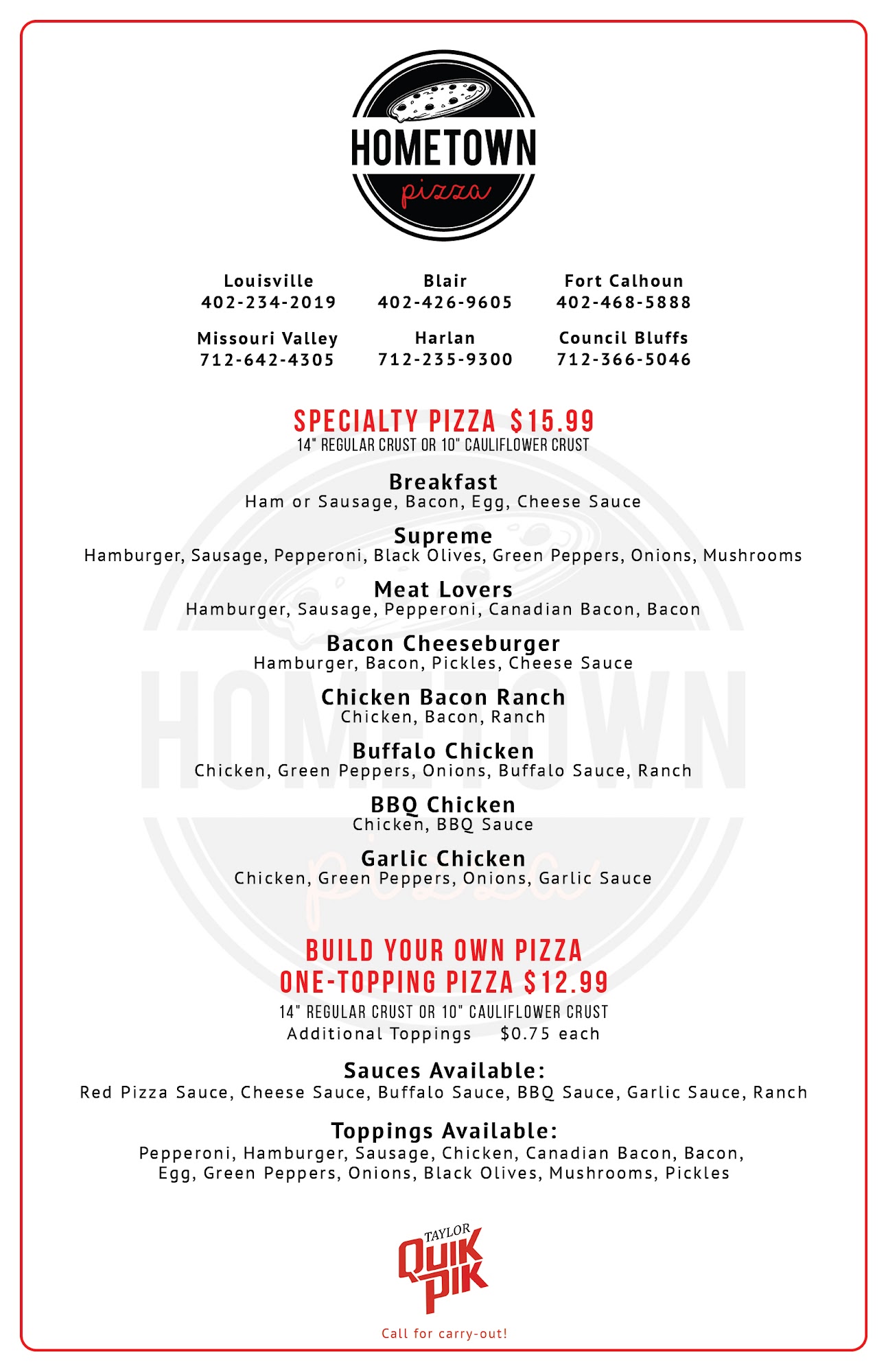 HOMETOWN
pizza

Louisville
402-234-2019

Blair
402-426-9605

Fort Calhoun
402-468-5888

Missouri Valley
712-642-4305

Harlan
712-235-9300

Council Bluffs
712-366-5046

SPECIALTY PIZZA $15.99
14" REGULAR CRUST OR 10" CAULIFLOWER CRUST

Breakfast
Ham or Sausage, Bacon, Egg, Cheese Sauce

Supreme
Hamburger, Sausage, Pepperoni, Black Olives, Green Peppers, Onions, Mushrooms

Meat Lovers
Hamburger, Sausage, Pepperoni, Canadian Bacon, Bacon

Bacon Cheeseburger
Hamburger, Bacon, Pickles, Cheese Sauce

Chicken Bacon Ranch
Chicken, Bacon, Ranch

Buffalo Chicken
Chicken, Green Peppers, Onions, Buffalo Sauce, Ranch

BBQ Chicken
Chicken, BBQ Sauce

Garlic Chicken
Chicken, Green Peppers, Onions, Garlic Sauce

BUILD YOUR OWN PIZZA
ONE-TOPPING PIZZA $12.99
14" REGULAR CRUST OR 10" CAULIFLOWER CRUST
Additional Toppings $0.75 each

Sauces Available:
Red Pizza Sauce, Cheese Sauce, Buffalo Sauce, BBQ Sauce, Garlic Sauce, Ranch

Toppings Available:
Pepperoni, Hamburger, Sausage, Chicken, Canadian Bacon, Bacon, Egg, Green Peppers, Onions, Black Olives, Mushrooms, Pickles

TAYLOR
QUIK PIK

Call for carry-out!